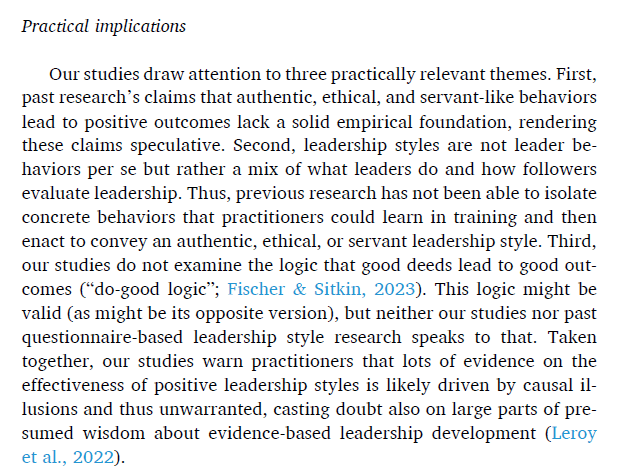 Practical implications

Our studies draw attention to three practically relevant themes. First, past research's claims that authentic, ethical, and servant-like behaviors lead to positive outcomes lack a solid empirical foundation, rendering these claims speculative. Second, leadership styles are not leader behaviors per se but rather a mix of what leaders do and how followers evaluate leadership. Thus, previous research has not been able to isolate concrete behaviors that practitioners could learn in training and then enact to convey an authentic, ethical, or servant leadership style. Third, our studies do not examine the logic that good deeds lead to good outcomes ("do-good logic"; Fischer & Sitkin, 2023). This logic might be valid (as might be its opposite version), but neither our studies nor past questionnaire-based leadership style research speaks to that. Taken together, our studies warn practitioners that lots of evidence on the effectiveness of positive leadership styles is likely driven by causal illusions and thus unwarranted, casting doubt also on large parts of presumed wisdom about evidence-based leadership development (Leroy et al., 2022).